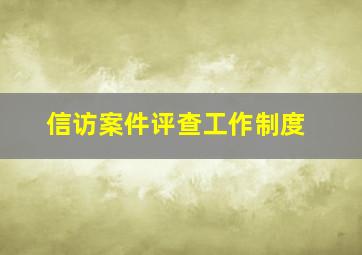 信访案件评查工作制度